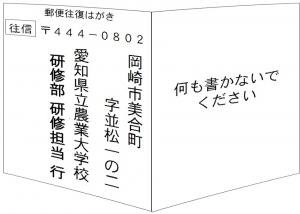 郵便往復はがき

往信

〒444－0802

岡崎市美合町
字並松一の二

愛知県立農業大学校

研修部 研修担当 行

何も書かないでください